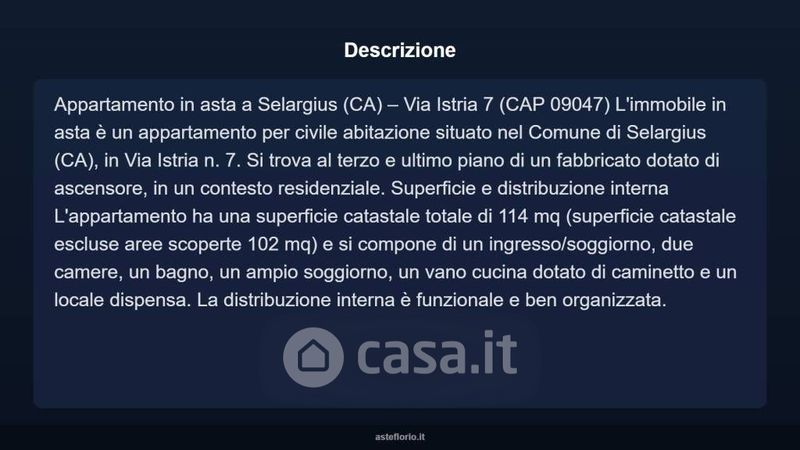 Descrizione

Appartamento in asta a Selargius (CA) – Via Istria 7 (CAP 09047) L'immobile in asta è un appartamento per civile abitazione situato nel Comune di Selargius (CA), in Via Istria n. 7. Si trova al terzo e ultimo piano di un fabbricato dotato di ascensore, in un contesto residenziale. Superficie e distribuzione interna L'appartamento ha una superficie catastale totale di 114 mq (superficie catastale escluse aree scoperte 102 mq) e si compone di un ingresso/soggiorno, due camere, un bagno, un ampio soggiorno, un vano cucina dotato di caminetto e un locale dispensa. La distribuzione interna è funzionale e ben organizzata.

asteflorio.it

casa.it